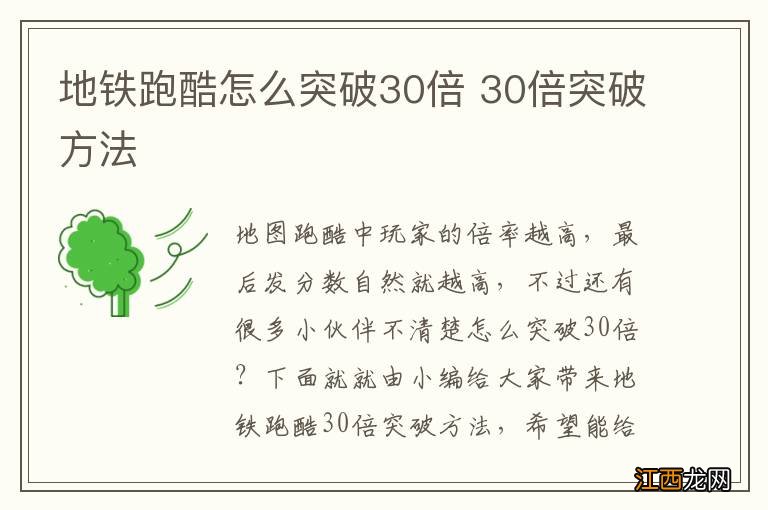 地铁跑酷怎么突破30倍 30倍突破方法

地图跑酷中玩家的倍率越高，最后发分数自然就越高，不过还有很多小伙伴不清楚怎么突破30倍？下面就就由小编给大家带来地铁跑酷30倍突破方法，希望能给

江西龙网